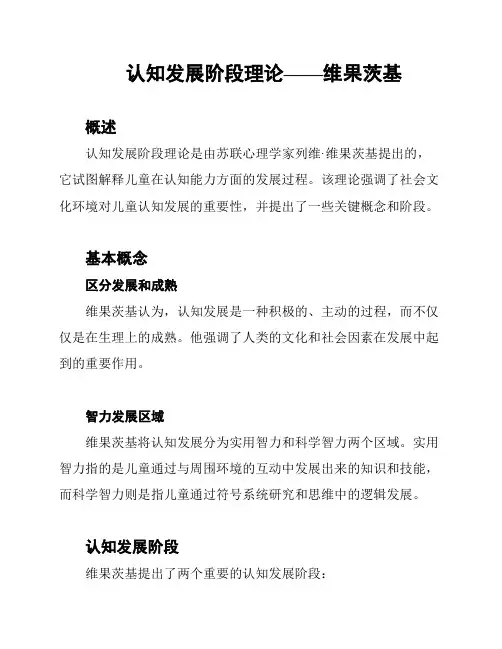 认知发展阶段理论——维果茨基

概述

认知发展阶段理论是由苏联心理学家列维·维果茨基提出的，它试图解释儿童在认知能力方面的发展过程。该理论强调了社会文化环境对儿童认知发展的重要性，并提出了一些关键概念和阶段。

基本概念

区分发展和成熟

维果茨基认为，认知发展是一种积极的、主动的过程，而不仅仅是在生理上的成熟。他强调了人类的文化和社会因素在发展中起到的重要作用。

智力发展区域

维果茨基将认知发展分为实用智力和科学智力两个区域。实用智力指的是儿童通过与周围环境的互动中发展出来的知识和技能，而科学智力则是指儿童通过符号系统研究和思维中的逻辑发展。

认知发展阶段

维果茨基提出了两个重要的认知发展阶段：